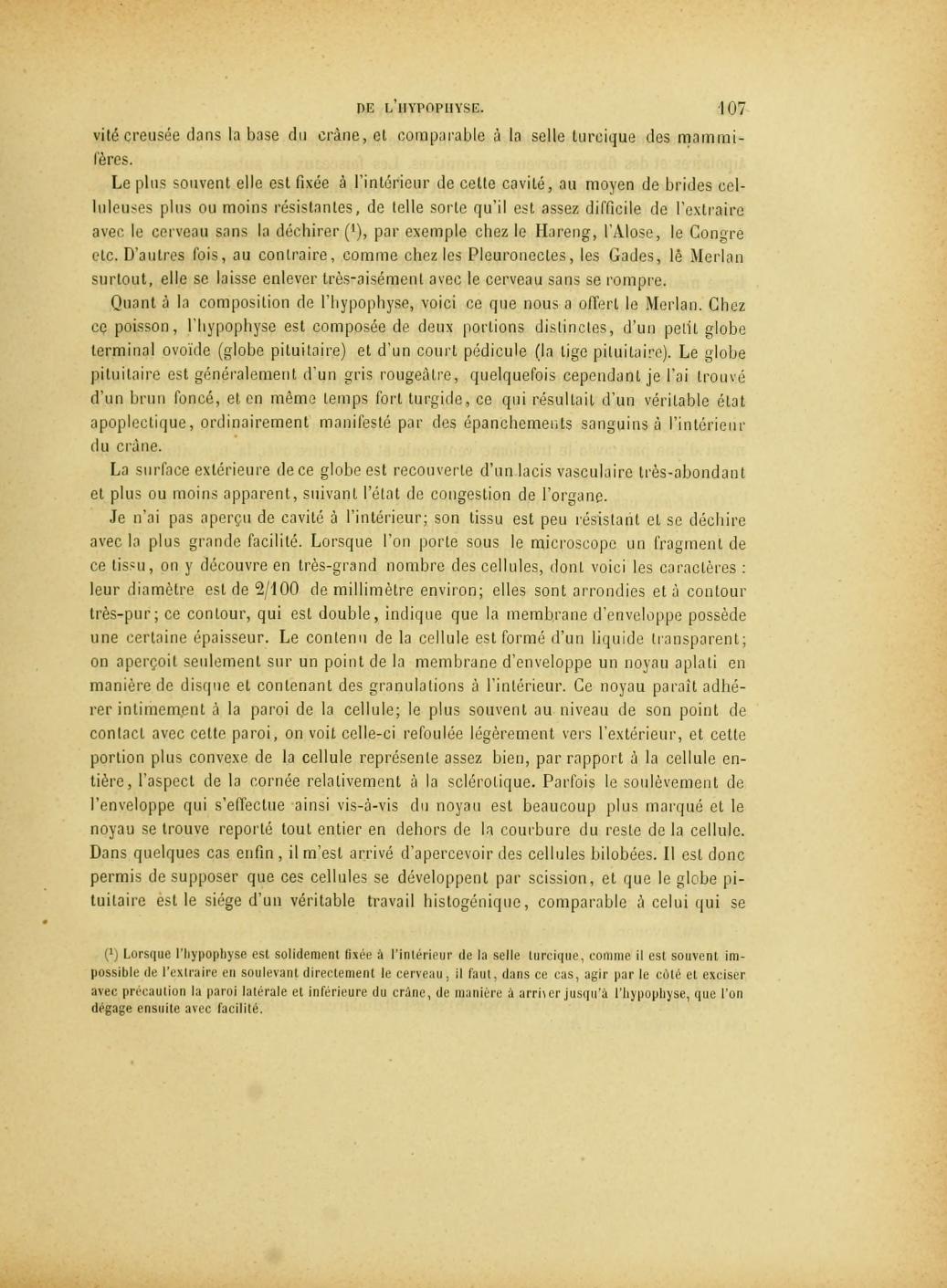 DE L'HYPOPHYSE. 107

vité creusée dans la base du crâne, et comparable à la selle turcique des mammifères.

Le plus souvent elle est fixée à l'intérieur de cette cavité, au moyen de brides celluleuses plus ou moins résistantes, de telle sorte qu'il est assez difficile de l'extraire avec le cerveau sans la déchirer ($^1$), par exemple chez le Hareng, l'Alose, le Congre etc. D'autres fois, au contraire, comme chez les Pleuronectes, les Gades, le Merlan surtout, elle se laisse enlever très-aisément avec le cerveau sans se rompre.

Quant à la composition de l'hypophyse, voici ce que nous a offert le Merlan. Chez ce poisson, l'hypophyse est composée de deux portions distinctes, d'un petit globe terminal ovoïde (globe pituitaire) et d'un court pédicule (la tige pituitaire). Le globe pituitaire est généralement d'un gris rougeâtre, quelquefois cependant je l'ai trouvé d'un brun foncé, et en même temps fort turgide, ce qui résultait d'un véritable état apoplectique, ordinairement manifesté par des épanchements sanguins à l'intérieur du crâne.

La surface extérieure de ce globe est recouverte d'un lacis vasculaire très-abondant et plus ou moins apparent, suivant l'état de congestion de l'organe.

Je n'ai pas aperçu de cavité à l'intérieur; son tissu est peu résistant et se déchire avec la plus grande facilité. Lorsque l'on porte sous le microscope un fragment de ce tissu, on y découvre en très-grand nombre des cellules, dont voici les caractères : leur diamètre est de 2/100 de millimètre environ; elles sont arrondies et à contour très-pur; ce contour, qui est double, indique que la membrane d'enveloppe possède une certaine épaisseur. Le contenu de la cellule est formé d'un liquide transparent; on aperçoit seulement sur un point de la membrane d'enveloppe un noyau aplati en manière de disque et contenant des granulations à l'intérieur. Ce noyau paraît adhérer intimement à la paroi de la cellule; le plus souvent au niveau de son point de contact avec cette paroi, on voit celle-ci refoulée légèrement vers l'extérieur, et cette portion plus convexe de la cellule représente assez bien, par rapport à la cellule entière, l'aspect de la cornée relativement à la sclérotique. Parfois le soulèvement de l'enveloppe qui s'effectue ainsi vis-à-vis du noyau est beaucoup plus marqué et le noyau se trouve reporté tout entier en dehors de la courbure du reste de la cellule. Dans quelques cas enfin, il m'est arrivé d'apercevoir des cellules bilobées. Il est donc permis de supposer que ces cellules se développent par scission, et que le globe pituitaire est le siége d'un véritable travail histogénique, comparable à celui qui se

($^1$) Lorsque l'hypophyse est solidement fixée à l'intérieur de la selle turcique, comme il est souvent impossible de l'extraire en soulevant directement le cerveau, il faut, dans ce cas, agir par le côté et exciser avec précaution la paroi latérale et inférieure du crâne, de manière à arriver jusqu'à l'hypophyse, que l'on dégage ensuite avec facilité.